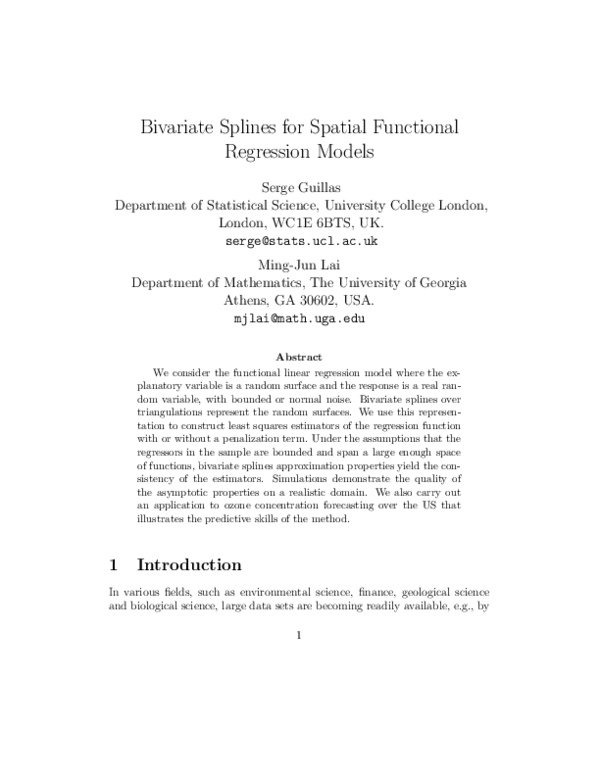 Bivariate Splines for Spatial Functional Regression Models

Serge Guillas
Department of Statistical Science, University College London, London, WC1E 6BTS, UK.
serge@stats.ucl.ac.uk

Ming-Jun Lai
Department of Mathematics, The University of Georgia
Athens, GA 30602, USA.
mjlai@math.uga.edu

Abstract

We consider the functional linear regression model where the explanatory variable is a random surface and the response is a real random variable, with bounded or normal noise. Bivariate splines over triangulations represent the random surfaces. We use this representation to construct least squares estimators of the regression function with or without a penalization term. Under the assumptions that the regressors in the sample are bounded and span a large enough space of functions, bivariate splines approximation properties yield the consistency of the estimators. Simulations demonstrate the quality of the asymptotic properties on a realistic domain. We also carry out an application to ozone concentration forecasting over the US that illustrates the predictive skills of the method.

1 Introduction

In various fields, such as environmental science, finance, geological science and biological science, large data sets are becoming readily available, e.g., by

1